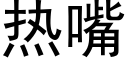 热嘴